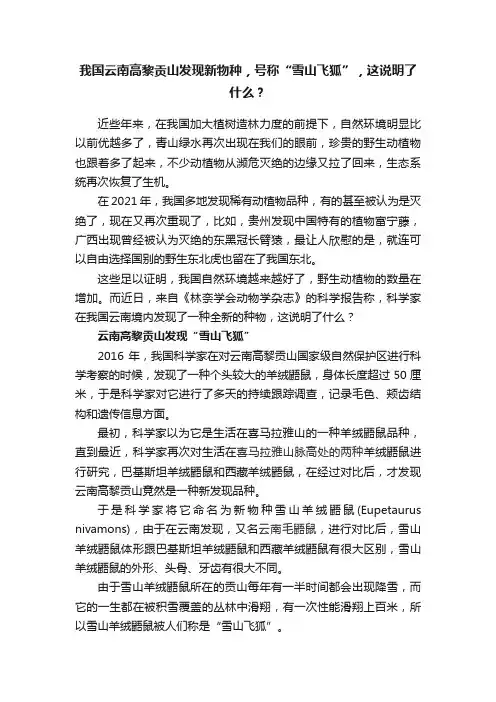 我国云南高黎贡山发现新物种，号称“雪山飞狐”，这说明了什么？

近些年来，在我国加大植树造林力度的前提下，自然环境明显比以前优越多了，青山绿水再次出现在我们的眼前，珍贵的野生动植物也跟着多了起来，不少动植物从濒危灭绝的边缘又拉了回来，生态系统再次恢复了生机。

在 2021 年，我国多地发现稀有动植物品种，有的甚至被认为是灭绝了，现在又再次重现了，比如，贵州发现中国特有的植物富宁藤，广西出现曾经被认为灭绝的东黑冠长臂猿，最让人欣慰的是，就连可以自由选择国别的野生东北虎也留在了我国东北。

这些足以证明，我国自然环境越来越好了，野生动植物的数量在增加。而近日，来自《林奈学会动物学杂志》的科学报告称，科学家在我国云南境内发现了一种全新的种物，这说明了什么？

云南高黎贡山发现“雪山飞狐”

2016 年，我国科学家在对云南高黎贡山国家级自然保护区进行科学考察的时候，发现了一种个头较大的羊绒鼯鼠，身体长度超过 50 厘米，于是科学家对它进行了多天的持续跟踪调查，记录毛色、颊齿结构和遗传信息方面。

最初，科学家以为它是生活在喜马拉雅山的一种羊绒鼯鼠品种，直到最近，科学家再次对生活在喜马拉雅山脉高处的两种羊绒鼯鼠进行研究，巴基斯坦羊绒鼯鼠和西藏羊绒鼯鼠，在经过对比后，才发现云南高黎贡山竟然是一种新发现品种。

于是科学家将它命名为新物种雪山羊绒鼯鼠 (Eupetaurus nivamons)，由于在云南发现，又名云南毛鼯鼠，进行对比后，雪山羊绒鼯鼠体形跟巴基斯坦羊绒鼯鼠和西藏羊绒鼯鼠有很大区别，雪山羊绒鼯鼠的外形、头骨、牙齿有很大不同。

由于雪山羊绒鼯鼠所在的贡山每年有一半时间都会出现降雪，而它的一生都在被积雪覆盖的丛林中滑翔，有一次性能滑翔上百米，所以雪山羊绒鼯鼠被人们称是“雪山飞狐”。